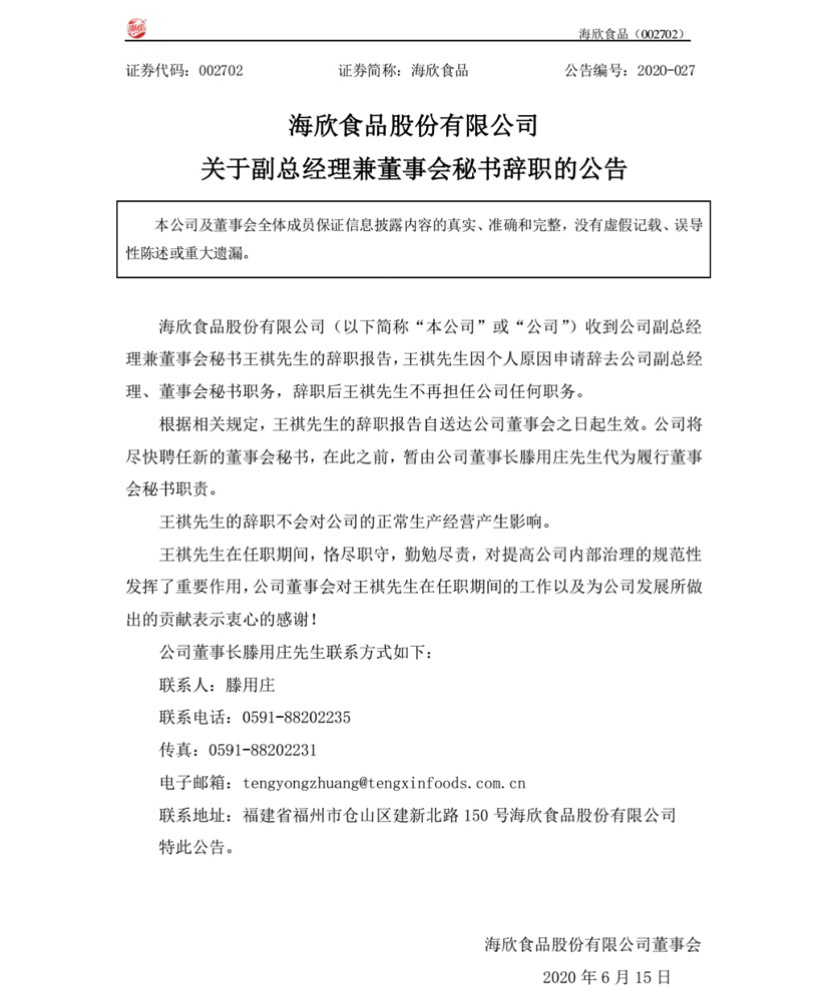 海欣食品（002702）

证券代码：002702　　证券简称：海欣食品　　公告编号：2020-027

海欣食品股份有限公司

关于副总经理兼董事会秘书辞职的公告

本公司及董事会全体成员保证信息披露内容的真实、准确和完整，没有虚假记载、误导性陈述或重大遗漏。

海欣食品股份有限公司（以下简称“本公司”或“公司”）收到公司副总经理兼董事会秘书王祺先生的辞职报告，王祺先生因个人原因申请辞去公司副总经理、董事会秘书职务，辞职后王祺先生不再担任公司任何职务。

根据相关规定，王祺先生的辞职报告自送达公司董事会之日起生效。公司将尽快聘任新的董事会秘书，在此之前，暂由公司董事长滕用庄先生代为履行董事会秘书职责。

王祺先生的辞职不会对公司的正常生产经营产生影响。

王祺先生在任职期间，恪尽职守，勤勉尽责，对提高公司内部治理的规范性发挥了重要作用，公司董事会对王祺先生在任职期间的工作以及为公司发展所做出的贡献表示衷心的感谢！

公司董事长滕用庄先生联系方式如下：

联系人：滕用庄

联系电话：0591-88202235

传真：0591-88202231

电子邮箱：tengyongzhuang@tengxinfoods.com.cn

联系地址：福建省福州市仓山区建新北路150号海欣食品股份有限公司

特此公告。

海欣食品股份有限公司董事会

2020年6月15日